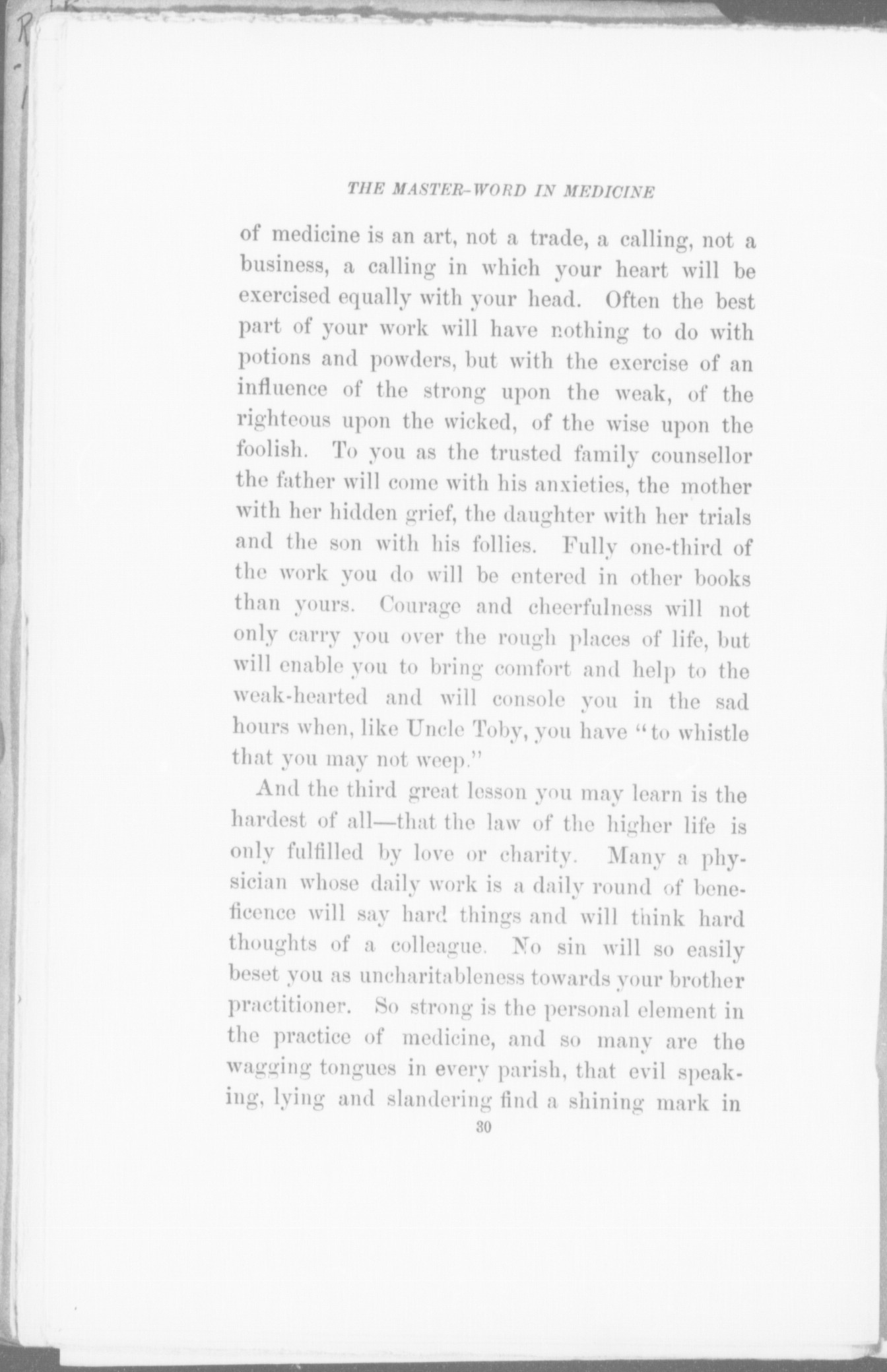 THE MASTER-WORD IN MEDICINE

of medicine is an art, not a trade, a calling, not a business, a calling in which your heart will be exercised equally with your head. Often the best part of your work will have nothing to do with potions and powders, but with the exercise of an influence of the strong upon the weak, of the righteous upon the wicked, of the wise upon the foolish. To you as the trusted family counsellor the father will come with his anxieties, the mother with her hidden grief, the daughter with her trials and the son with his follies. Fully one-third of the work you do will be entered in other books than yours. Courage and cheerfulness will not only carry you over the rough places of life, but will enable you to bring comfort and help to the weak-hearted and will console you in the sad hours when, like Uncle Toby, you have "to whistle that you may not weep."

And the third great lesson you may learn is the hardest of all—that the law of the higher life is only fulfilled by love or charity. Many a physician whose daily work is a daily round of beneficence will say hard things and will think hard thoughts of a colleague. No sin will so easily beset you as uncharitableness towards your brother practitioner. So strong is the personal element in the practice of medicine, and so many are the wagging tongues in every parish, that evil speaking, lying and slandering find a shining mark in

30